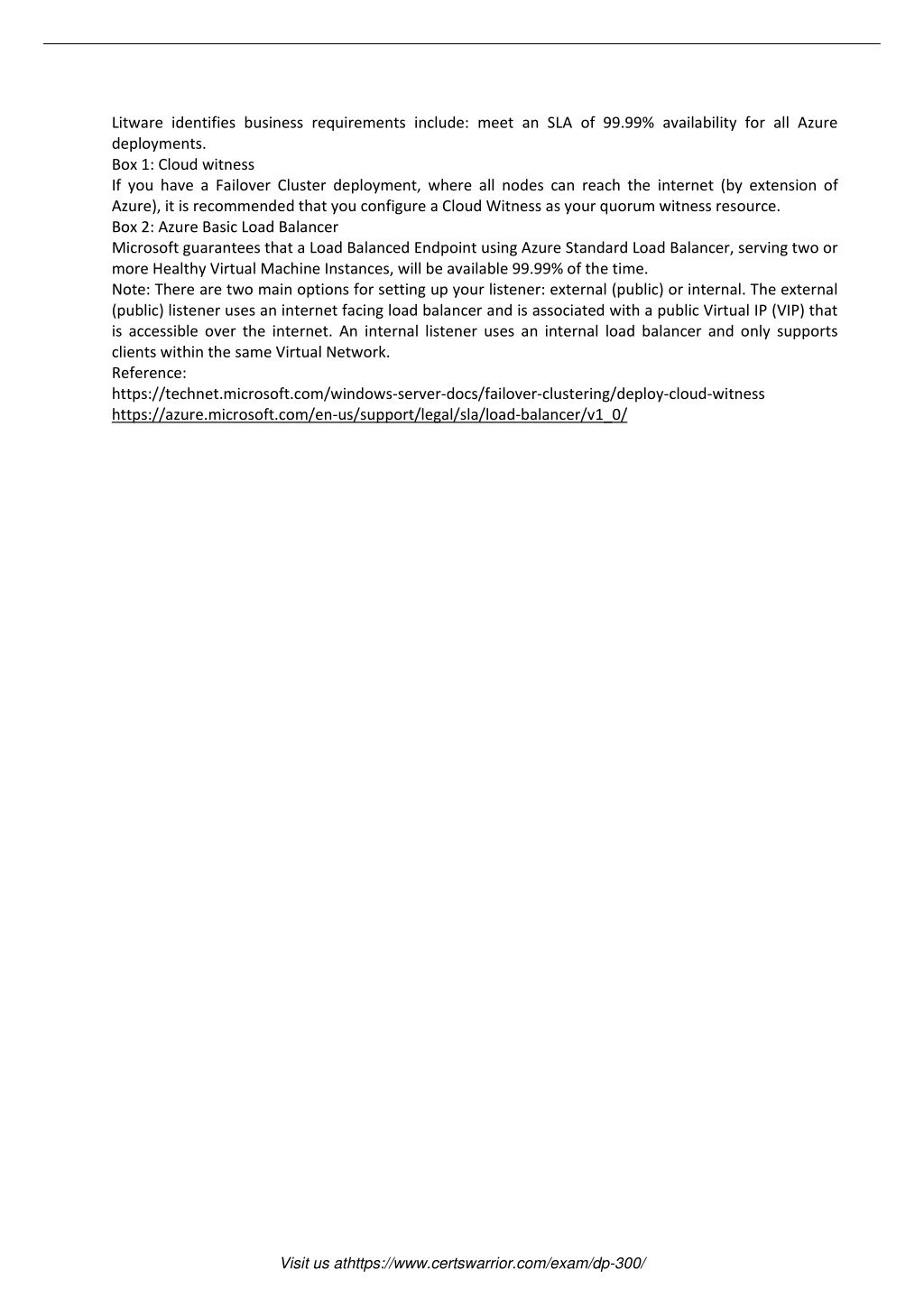 Litware identifies business requirements include: meet an SLA of 99.99% availability for all Azure deployments.
Box 1: Cloud witness
If you have a Failover Cluster deployment, where all nodes can reach the internet (by extension of Azure), it is recommended that you configure a Cloud Witness as your quorum witness resource.
Box 2: Azure Basic Load Balancer
Microsoft guarantees that a Load Balanced Endpoint using Azure Standard Load Balancer, serving two or more Healthy Virtual Machine Instances, will be available 99.99% of the time.
Note: There are two main options for setting up your listener: external (public) or internal. The external (public) listener uses an internet facing load balancer and is associated with a public Virtual IP (VIP) that is accessible over the internet. An internal listener uses an internal load balancer and only supports clients within the same Virtual Network.
Reference:
https://technet.microsoft.com/windows-server-docs/failover-clustering/deploy-cloud-witness
https://azure.microsoft.com/en-us/support/legal/sla/load-balancer/v1_0/

Visit us athttps://www.certswarrior.com/exam/dp-300/